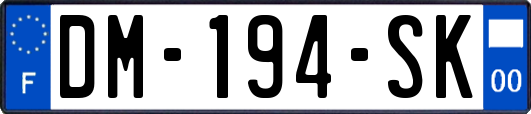 F
DM-194-SK
00